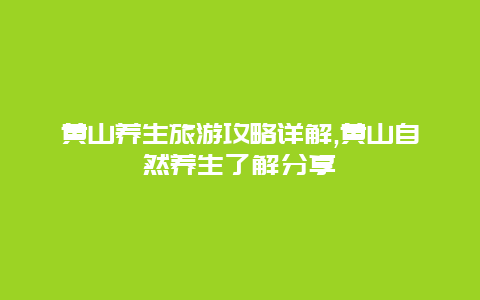 黄山养生旅游攻略详解,黄山自然养生了解分享